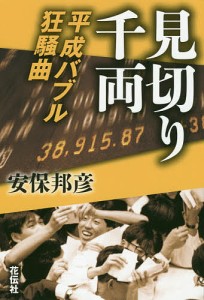 見切り千両

平成バブル狂騒曲

38,915.87

安保邦彦

花伝社